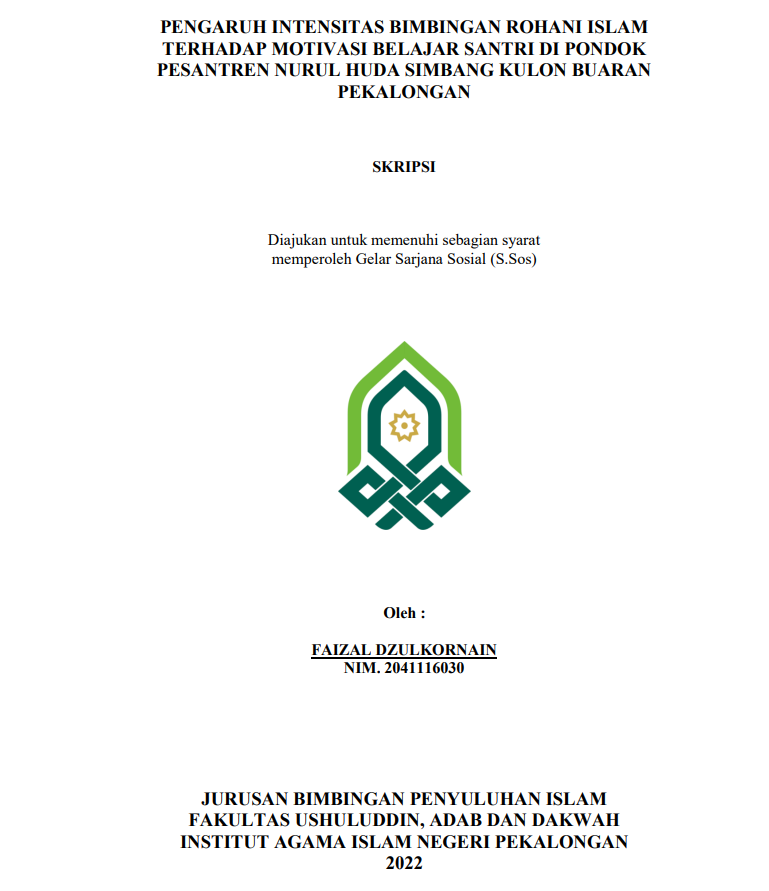 PENGARUH INTENSITAS BIMBINGAN ROHANI ISLAM TERHADAP MOTIVASI BELAJAR SANTRI DI PONDOK PESANTREN NURUL HUDA SIMBANG KULON BUARAN PEKALONGAN

SKRIPSI

Diajukan untuk memenuhi sebagian syarat memperoleh Gelar Sarjana Sosial (S.Sos)

Oleh :

FAIZAL DZULKORNAIN
NIM. 2041116030

JURUSAN BIMBINGAN PENYULUHAN ISLAM
FAKULTAS USHULUDDIN, ADAB DAN DAKWAH
INSTITUT AGAMA ISLAM NEGERI PEKALONGAN
2022